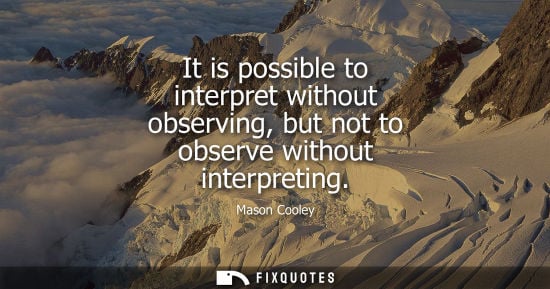 It is possible to interpret without observing, but not to observe without interpreting.

Mason Cooley

FIXQUOTES